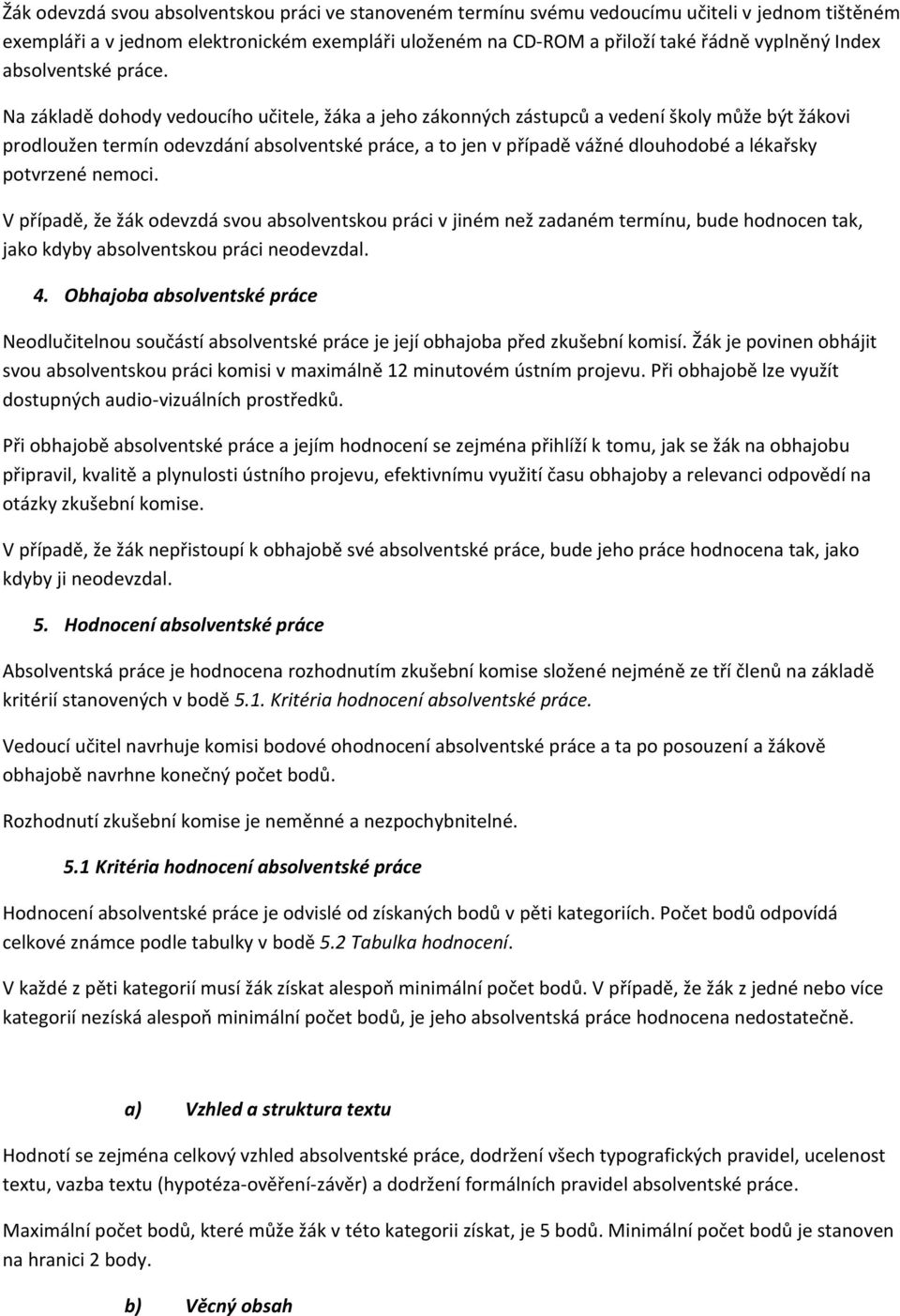 Žák odevzdá svou absolventskou práci ve stanoveném termínu svému vedoucímu učiteli v jednom tištěném exempláři a v jednom elektronickém exempláři uloženém na CD-ROM a přiloží také řádně vyplněný Index absolventské práce.

Na základě dohody vedoucího učitele, žáka a jeho zákonných zástupců a vedení školy může být žákovi prodloužen termín odevzdání absolventské práce, a to jen v případě vážné dlouhodobé a lékařsky potvrzené nemoci.

V případě, že žák odevzdá svou absolventskou práci v jiném než zadaném termínu, bude hodnocen tak, jako kdyby absolventskou práci neodevzdal.

4. Obhajoba absolventské práce

Neodlučitelnou součástí absolventské práce je její obhajoba před zkušební komisí. Žák je povinen obhájit svou absolventskou práci komisi v maximálně 12 minutovém ústním projevu. Při obhajobě lze využít dostupných audio-vizuálních prostředků.

Při obhajobě absolventské práce a jejím hodnocení se zejména přihlíží k tomu, jak se žák na obhajobu připravil, kvalitě a plynulosti ústního projevu, efektivnímu využití času obhajoby a relevanci odpovědí na otázky zkušební komise.

V případě, že žák nepřistoupí k obhajobě své absolventské práce, bude jeho práce hodnocena tak, jako kdyby ji neodevzdal.

5. Hodnocení absolventské práce

Absolventská práce je hodnocena rozhodnutím zkušební komise složené nejméně ze tří členů na základě kritérií stanovených v bodě 5.1. Kritéria hodnocení absolventské práce.

Vedoucí učitel navrhuje komisi bodové ohodnocení absolventské práce a ta po posouzení a žákově obhajobě navrhne konečný počet bodů.

Rozhodnutí zkušební komise je neměnné a nezpochybnitelné.

5.1 Kritéria hodnocení absolventské práce

Hodnocení absolventské práce je odvislé od získaných bodů v pěti kategoriích. Počet bodů odpovídá celkové známce podle tabulky v bodě 5.2 Tabulka hodnocení.

V každé z pěti kategorií musí žák získat alespoň minimální počet bodů. V případě, že žák z jedné nebo více kategorií nezíská alespoň minimální počet bodů, je jeho absolventská práce hodnocena nedostatečně.

a) Vzhled a struktura textu

Hodnotí se zejména celkový vzhled absolventské práce, dodržení všech typografických pravidel, ucelenost textu, vazba textu (hypotéza-ověření-závěr) a dodržení formálních pravidel absolventské práce.

Maximální počet bodů, které může žák v této kategorii získat, je 5 bodů. Minimální počet bodů je stanoven na hranici 2 body.

b) Věcný obsah